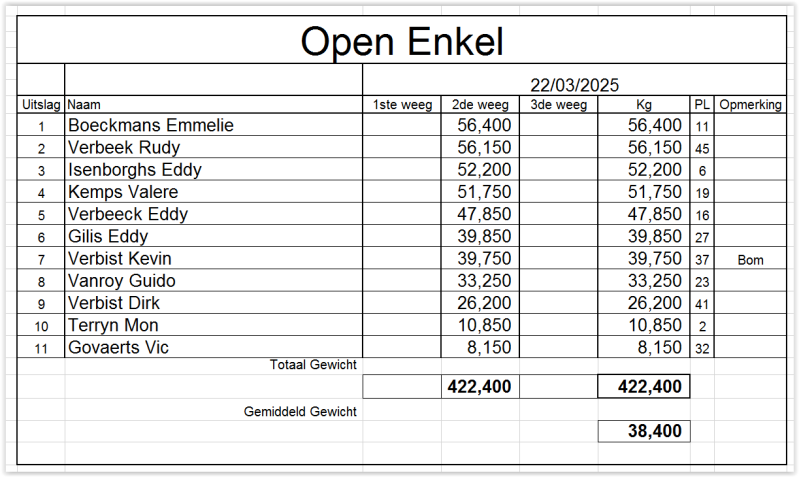 Open Enkel

22/03/2025

| Uitslag | Naam | 1ste weeg | 2de weeg | 3de weeg | Kg | PL | Opmerking |
|---|---|---|---|---|---|---|---|
| 1 | Boeckmans Emmelie | | 56,400 | | 56,400 | 11 | |
| 2 | Verbeek Rudy | | 56,150 | | 56,150 | 45 | |
| 3 | Isenborghs Eddy | | 52,200 | | 52,200 | 6 | |
| 4 | Kemps Valere | | 51,750 | | 51,750 | 19 | |
| 5 | Verbeeck Eddy | | 47,850 | | 47,850 | 16 | |
| 6 | Gilis Eddy | | 39,850 | | 39,850 | 27 | |
| 7 | Verbist Kevin | | 39,750 | | 39,750 | 37 | Bom |
| 8 | Vanroy Guido | | 33,250 | | 33,250 | 23 | |
| 9 | Verbist Dirk | | 26,200 | | 26,200 | 41 | |
| 10 | Terryn Mon | | 10,850 | | 10,850 | 2 | |
| 11 | Govaerts Vic | | 8,150 | | 8,150 | 32 | |
| | Totaal Gewicht | | | | | | |
| | | | 422,400 | | 422,400 | | |
| | Gemiddeld Gewicht | | | | | | |
| | | | | | 38,400 | | |